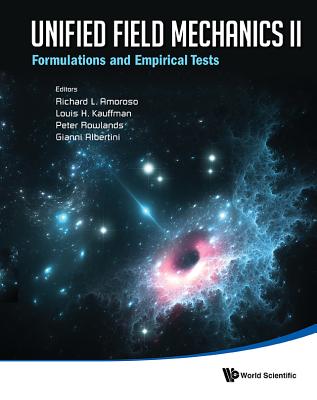 UNIFIED FIELD MECHANICS II
Formulations and Empirical Tests

Editors
Richard L. Amoroso
Louis H. Kauffman
Peter Rowlands
Gianni Albertini

World Scientific